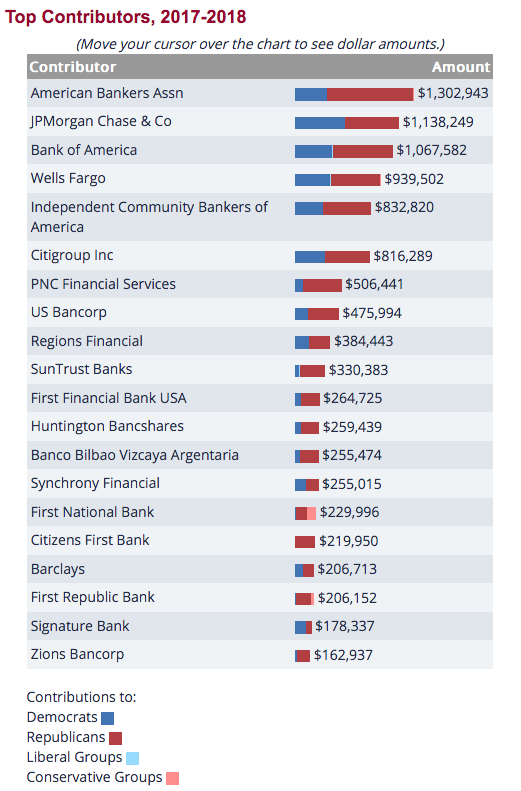 Top Contributors, 2017-2018

(Move your cursor over the chart to see dollar amounts.)

| Contributor | Amount |
|---|---|
| American Bankers Assn | $1,302,943 |
| JPMorgan Chase & Co | $1,138,249 |
| Bank of America | $1,067,582 |
| Wells Fargo | $939,502 |
| Independent Community Bankers of America | $832,820 |
| Citigroup Inc | $816,289 |
| PNC Financial Services | $506,441 |
| US Bancorp | $475,994 |
| Regions Financial | $384,443 |
| SunTrust Banks | $330,383 |
| First Financial Bank USA | $264,725 |
| Huntington Bancshares | $259,439 |
| Banco Bilbao Vizcaya Argentaria | $255,474 |
| Synchrony Financial | $255,015 |
| First National Bank | $229,996 |
| Citizens First Bank | $219,950 |
| Barclays | $206,713 |
| First Republic Bank | $206,152 |
| Signature Bank | $178,337 |
| Zions Bancorp | $162,937 |

Contributions to:
Democrats
Republicans
Liberal Groups
Conservative Groups